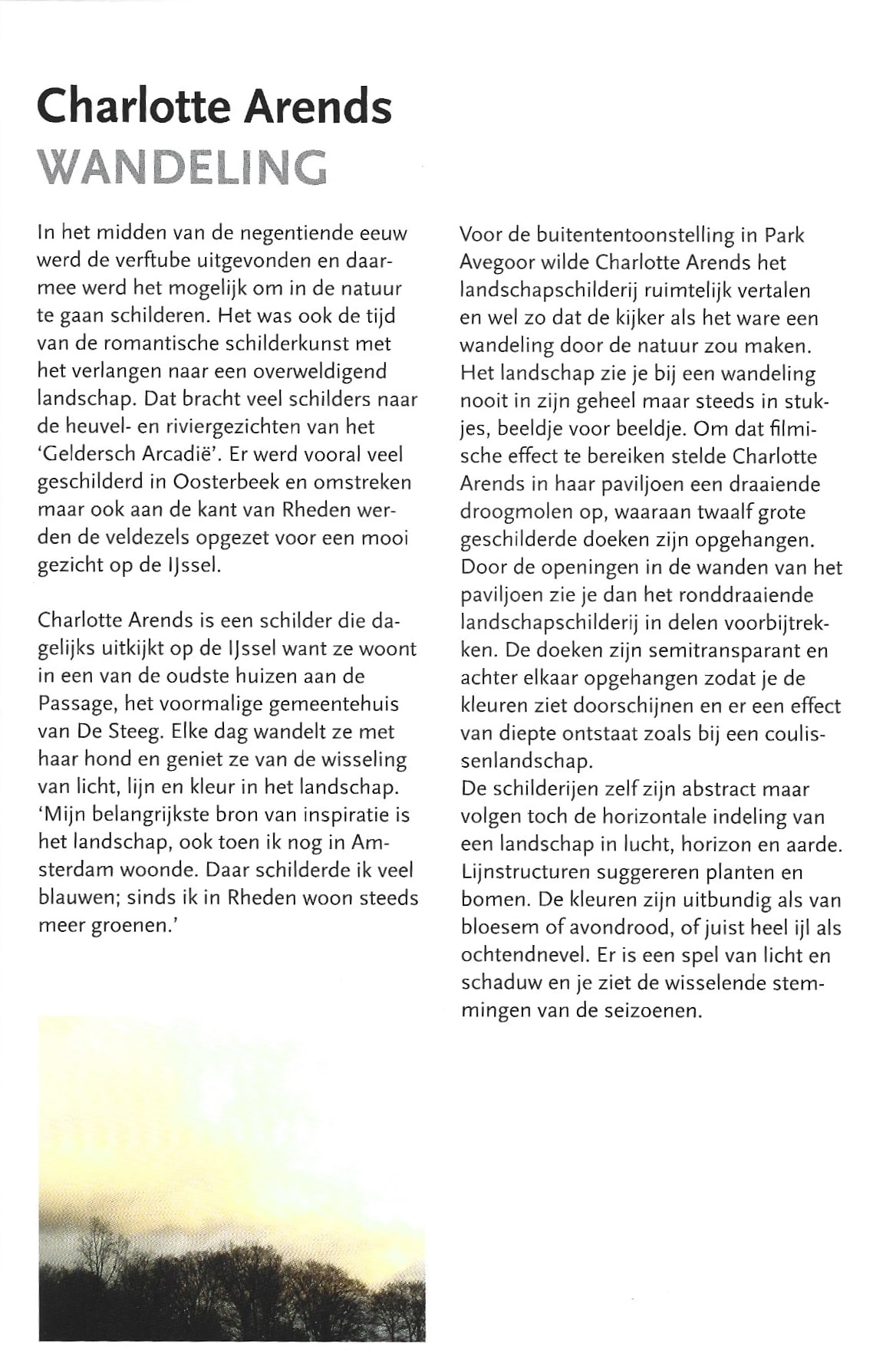 Charlotte Arends
WANDELING

In het midden van de negentiende eeuw werd de verftube uitgevonden en daarmee werd het mogelijk om in de natuur te gaan schilderen. Het was ook de tijd van de romantische schilderkunst met het verlangen naar een overweldigend landschap. Dat bracht veel schilders naar de heuvel- en riviergezichten van het 'Geldersch Arcadië'. Er werd vooral veel geschilderd in Oosterbeek en omstreken maar ook aan de kant van Rheden werden de veldezels opgezet voor een mooi gezicht op de IJssel.

Charlotte Arends is een schilder die dagelijks uitkijkt op de IJssel want ze woont in een van de oudste huizen aan de Passage, het voormalige gemeentehuis van De Steeg. Elke dag wandelt ze met haar hond en geniet ze van de wisseling van licht, lijn en kleur in het landschap. 'Mijn belangrijkste bron van inspiratie is het landschap, ook toen ik nog in Amsterdam woonde. Daar schilderde ik veel blauwen; sinds ik in Rheden woon steeds meer groenen.'

Voor de buitententoonstelling in Park Avegoor wilde Charlotte Arends het landschapschilderij ruimtelijk vertalen en wel zo dat de kijker als het ware een wandeling door de natuur zou maken. Het landschap zie je bij een wandeling nooit in zijn geheel maar steeds in stukjes, beeldje voor beeldje. Om dat filmische effect te bereiken stelde Charlotte Arends in haar paviljoen een draaiende droogmolen op, waaraan twaalf grote geschilderde doeken zijn opgehangen. Door de openingen in de wanden van het paviljoen zie je dan het ronddraaiende landschapschilderij in delen voorbijtrekken. De doeken zijn semitransparant en achter elkaar opgehangen zodat je de kleuren ziet doorschijnen en er een effect van diepte ontstaat zoals bij een coulissenlandschap.
De schilderijen zelf zijn abstract maar volgen toch de horizontale indeling van een landschap in lucht, horizon en aarde. Lijnstructuren suggereren planten en bomen. De kleuren zijn uitbundig als van bloesem of avondrood, of juist heel ijl als ochtendnevel. Er is een spel van licht en schaduw en je ziet de wisselende stemmingen van de seizoenen.